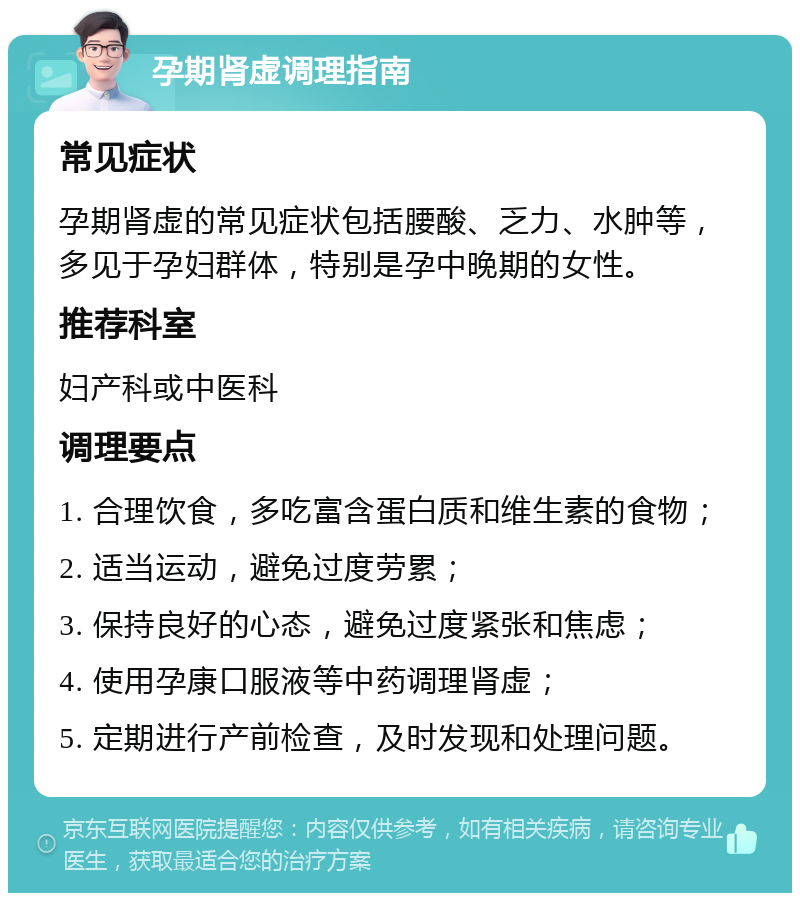 孕期肾虚调理指南

常见症状

孕期肾虚的常见症状包括腰酸、乏力、水肿等，多见于孕妇群体，特别是孕中晚期的女性。

推荐科室

妇产科或中医科

调理要点

1. 合理饮食，多吃富含蛋白质和维生素的食物；

2. 适当运动，避免过度劳累；

3. 保持良好的心态，避免过度紧张和焦虑；

4. 使用孕康口服液等中药调理肾虚；

5. 定期进行产前检查，及时发现和处理问题。

京东互联网医院提醒您：内容仅供参考，如有相关疾病，请咨询专业医生，获取最适合您的治疗方案